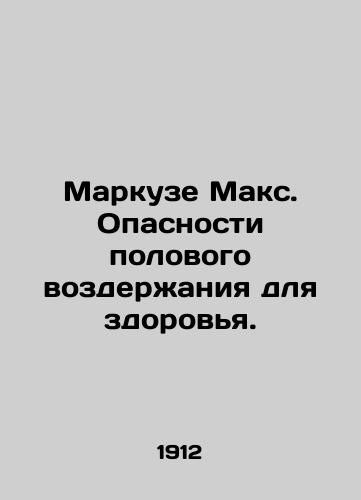 Маркузе Макс. Опасности полового воздержания для здоровья.

1912